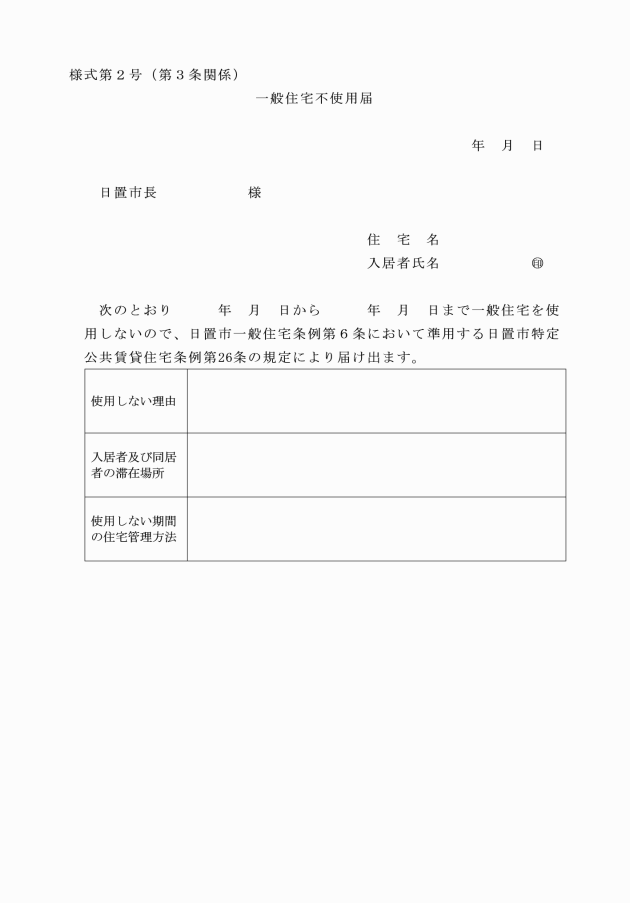 様式第２号（第３条関係）

一般住宅不使用届

年　月　日

日置市長　　　　　様

住　宅　名
入居者氏名　　　　　㊞

次のとおり　　年　月　日から　　年　月　日まで一般住宅を使用しないので、日置市一般住宅条例第６条において準用する日置市特定公共賃貸住宅条例第26条の規定により届け出ます。

| 使用しない理由 | |
|---|---|
| 入居者及び同居者の滞在場所 | |
| 使用しない期間の住宅管理方法 | |